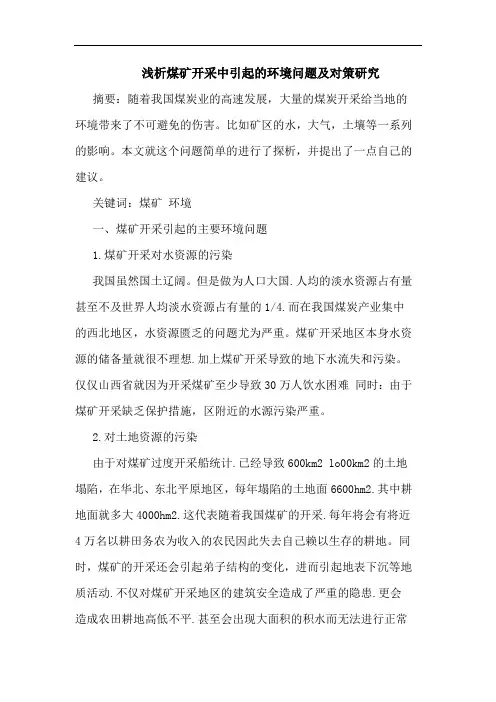 浅析煤矿开采中引起的环境问题及对策研究

摘要：随着我国煤炭业的高速发展，大量的煤炭开采给当地的环境带来了不可避免的伤害。比如矿区的水，大气，土壤等一系列的影响。本文就这个问题简单的进行了探析，并提出了一点自己的建议。

关键词：煤矿 环境

一、煤矿开采引起的主要环境问题

1.煤矿开采对水资源的污染

我国虽然国土辽阔。但是做为人口大国.人均的淡水资源占有量甚至不及世界人均淡水资源占有量的1/4.而在我国煤炭产业集中的西北地区，水资源匮乏的问题尤为严重。煤矿开采地区本身水资源的储备量就很不理想.加上煤矿开采导致的地下水流失和污染。仅仅山西省就因为开采煤矿至少导致30万人饮水困难 同时：由于煤矿开采缺乏保护措施，区附近的水源污染严重。

2.对土地资源的污染

由于对煤矿过度开采船统计.已经导致600km2 1o00km2的土地塌陷，在华北、东北平原地区，每年塌陷的土地面6600hm2.其中耕地面就多大4000hm2.这代表随着我国煤矿的开采.每年将会有将近4万名以耕田务农为收入的农民因此失去自己赖以生存的耕地。同时，煤矿的开采还会引起弟子结构的变化，进而引起地表下沉等地质活动.不仅对煤矿开采地区的建筑安全造成了严重的隐患.更会造成农田耕地高低不平.甚至会出现大面积的积水而无法进行正常